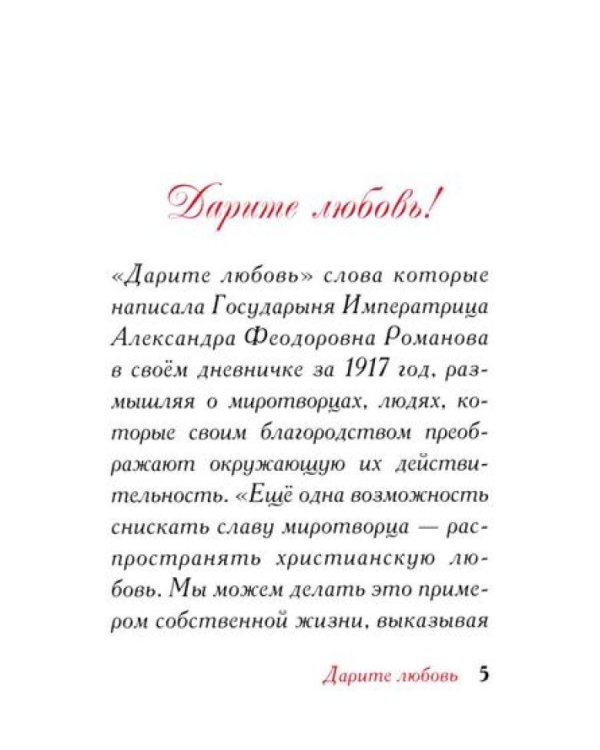 Дарите любовь!

«Дарите любовь» слова которые написала Государыня Императрица Александра Феодоровна Романова в своём дневничке за 1917 год, размышляя о миротворцах, людях, которые своим благородством преображают окружающую их действительность. «Ещё одна возможность снискать славу миротворца — распространять христианскую любовь. Мы можем делать это примером собственной жизни, выказывая

Дарите любовь 5